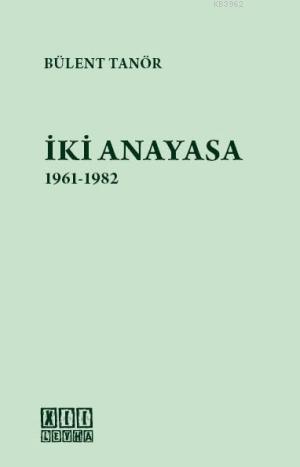 KB3962

BÜLENT TANÖR

İKİ ANAYASA
1961-1982

XII
LEVHA